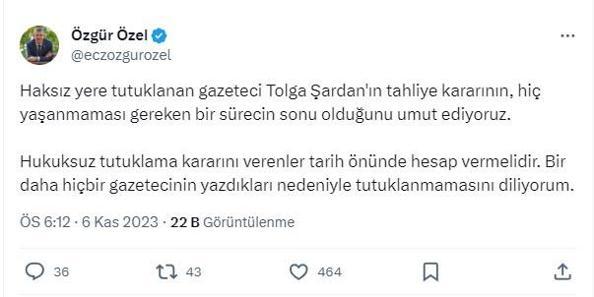 Özgür Özel
@eczozgurozel

Haksız yere tutuklanan gazeteci Tolga Şardan'ın tahliye kararının, hiç yaşanmaması gereken bir sürecin sonu olduğunu umut ediyoruz.

Hukuksuz tutuklama kararını verenler tarih önünde hesap vermelidir. Bir daha hiçbir gazetecinin yazdıkları nedeniyle tutuklanmamasını diliyorum.

ÖS 6:12 · 6 Kas 2023 · 22 B Görüntülenme

36 43 464